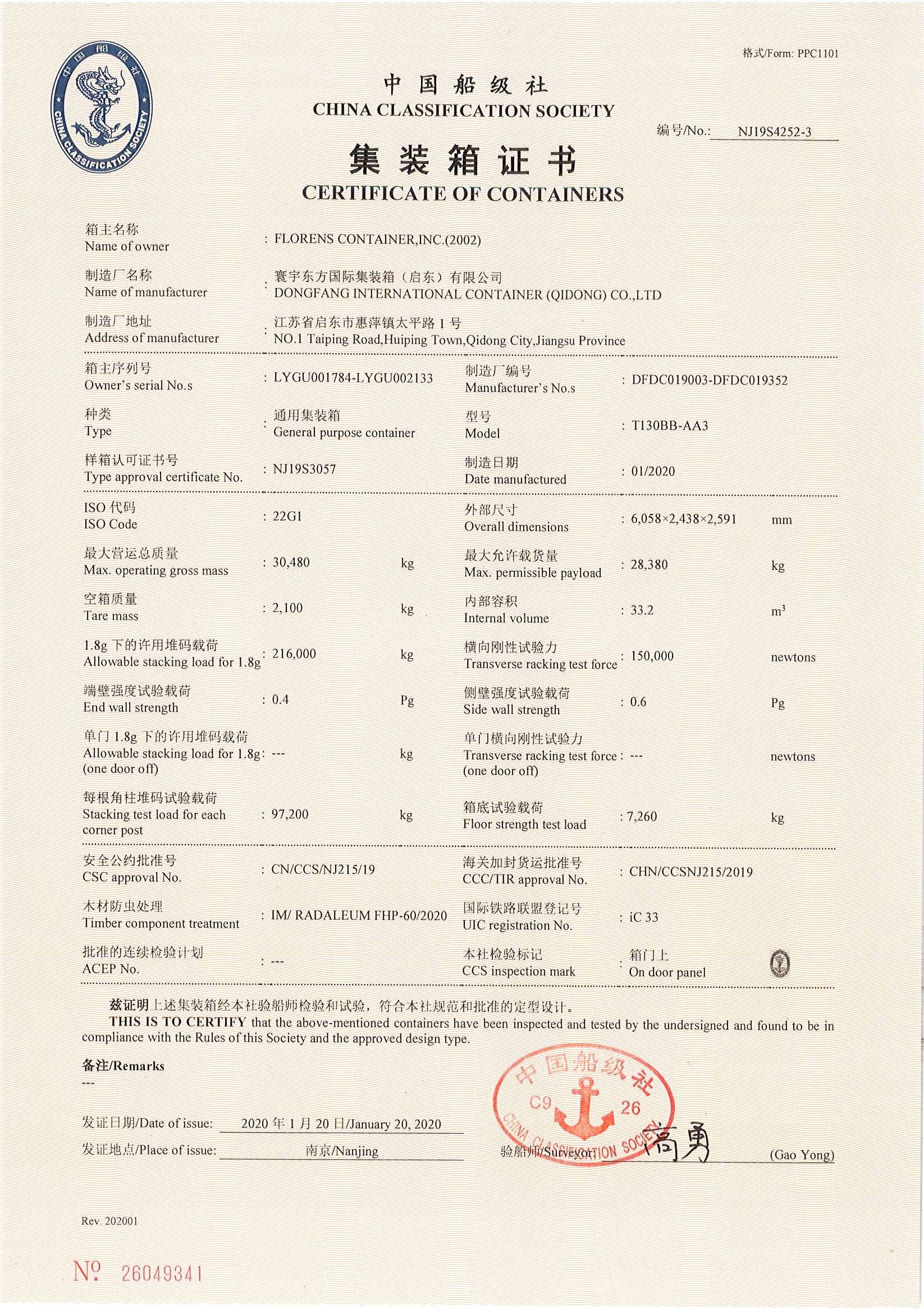 中国船级社 CHINA CLASSIFICATION SOCIETY

格式/Form: PPC1101

中国船级社
CHINA CLASSIFICATION SOCIETY

编号/No.: NJ19S4252-3

集装箱证书
CERTIFICATE OF CONTAINERS

箱主名称
Name of owner : FLORENS CONTAINER,INC.(2002)

制造厂名称
Name of manufacturer : 寰宇东方国际集装箱（启东）有限公司 DONGFANG INTERNATIONAL CONTAINER (QIDONG) CO.,LTD

制造厂地址
Address of manufacturer : 江苏省启东市惠萍镇太平路 1 号 NO.1 Taiping Road,Huiping Town,Qidong City,Jiangsu Province

箱主序列号
Owner's serial No.s : LYGU001784-LYGU002133

制造厂编号
Manufacturer's No.s : DFDC019003-DFDC019352

种类
Type : 通用集装箱 General purpose container

型号
Model : T130BB-AA3

样箱认可证书号
Type approval certificate No. : NJ19S3057

制造日期
Date manufactured : 01/2020

ISO 代码
ISO Code : 22G1

外部尺寸
Overall dimensions : 6,058×2,438×2,591 mm

最大营运总质量
Max. operating gross mass : 30,480 kg

最大允许载货量
Max. permissible payload : 28,380 kg

空箱质量
Tare mass : 2,100 kg

内部容积
Internal volume : 33.2 $m^3$

1.8g 下的许用堆码载荷
Allowable stacking load for 1.8g : 216,000 kg

横向刚性试验力
Transverse racking test force : 150,000 newtons

端壁强度试验载荷
End wall strength : 0.4 Pg

侧壁强度试验载荷
Side wall strength : 0.6 Pg

单门 1.8g 下的许用堆码载荷
Allowable stacking load for 1.8g (one door off) : --- kg

单门横向刚性试验力
Transverse racking test force (one door off) : --- newtons

每根角柱堆码试验载荷
Stacking test load for each corner post : 97,200 kg

箱底试验载荷
Floor strength test load : 7,260 kg

安全公约批准号
CSC approval No. : CN/CCS/NJ215/19

海关加封货运批准号
CCC/TIR approval No. : CHN/CCSNJ215/2019

木材防虫处理
Timber component treatment : IM/ RADALEUM FHP-60/2020

国际铁路联盟登记号
UIC registration No. : iC 33

批准的连续检验计划
ACEP No. : ---

本社检验标记
CCS inspection mark : 箱门上 On door panel

兹证明上述集装箱经本社验船师检验和试验，符合本社规范和批准的定型设计。
THIS IS TO CERTIFY that the above-mentioned containers have been inspected and tested by the undersigned and found to be in compliance with the Rules of this Society and the approved design type.

备注/Remarks
---

发证日期/Date of issue: 2020 年 1 月 20 日/January 20, 2020

发证地点/Place of issue: 南京/Nanjing

中国船级社 C9 26 CHINA CLASSIFICATION SOCIETY

验船师/Surveyor: 高勇 (Gao Yong)

Rev. 202001

No 26049341